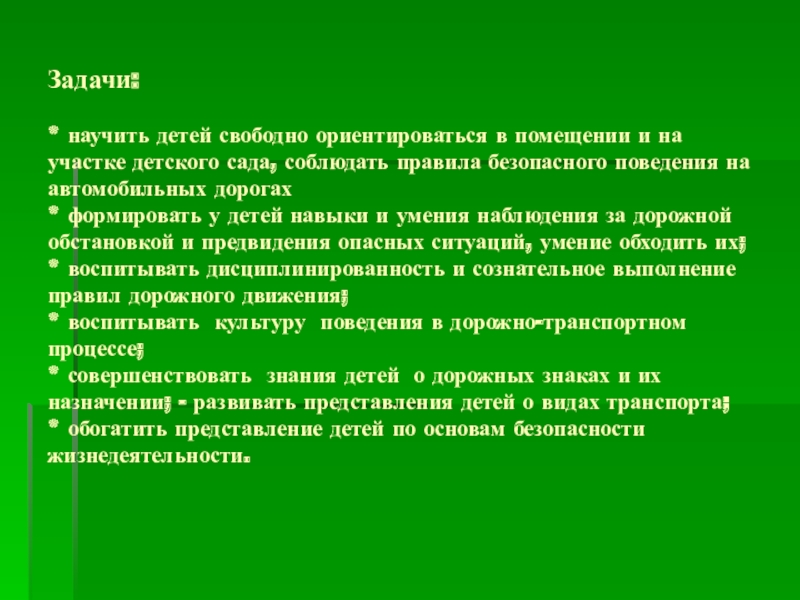 Задачи:

* научить детей свободно ориентироваться в помещении и на участке детского сада, соблюдать правила безопасного поведения на автомобильных дорогах
* формировать у детей навыки и умения наблюдения за дорожной обстановкой и предвидения опасных ситуаций, умение обходить их;
* воспитывать дисциплинированность и сознательное выполнение правил дорожного движения;
* воспитывать культуру поведения в дорожно-транспортном процессе;
* совершенствовать знания детей о дорожных знаках и их назначении; - развивать представления детей о видах транспорта;
* обогатить представление детей по основам безопасности жизнедеятельности.